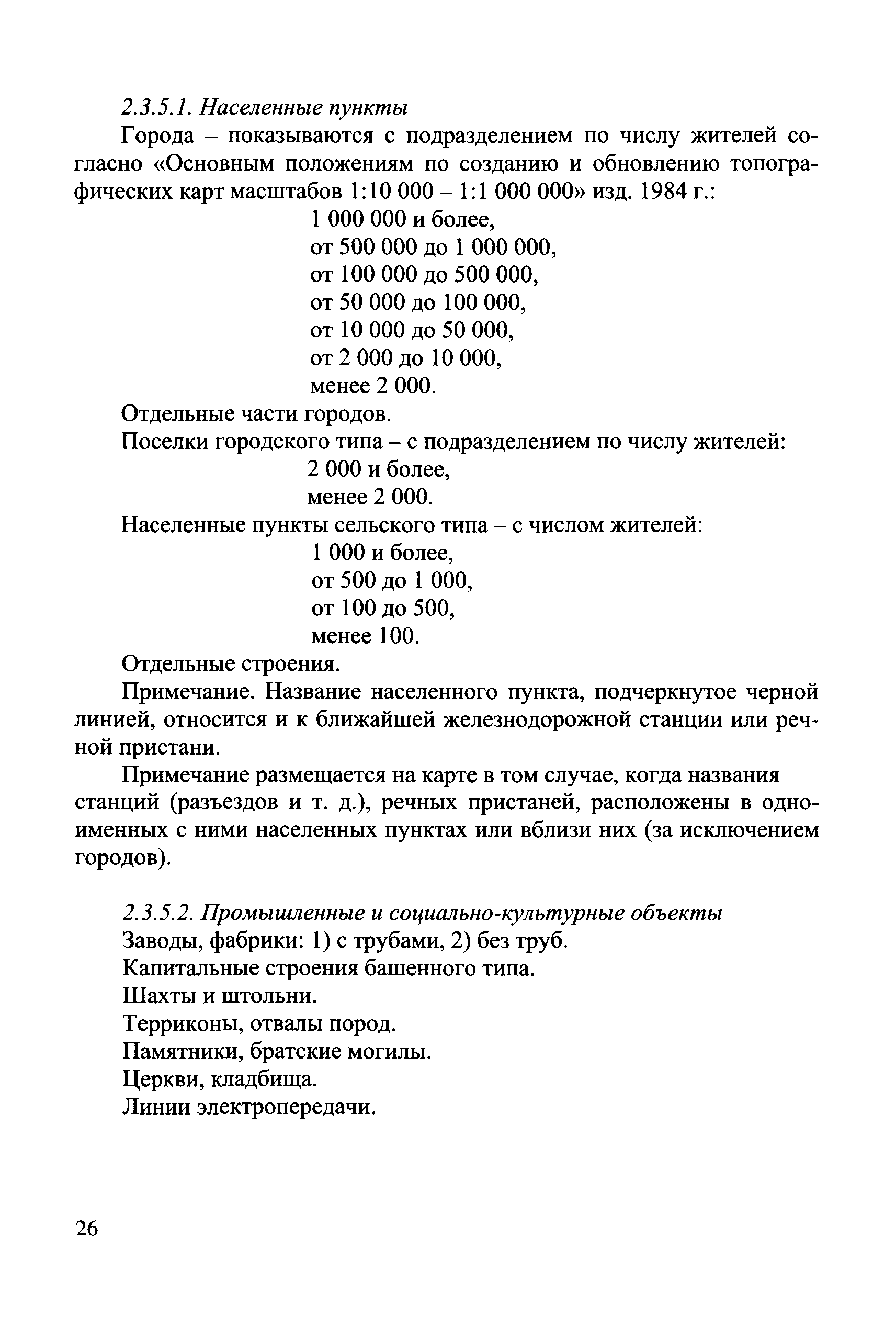 2.3.5.1. Населенные пункты

Города – показываются с подразделением по числу жителей согласно «Основным положениям по созданию и обновлению топографических карт масштабов 1:10 000 – 1:1 000 000» изд. 1984 г.:

1 000 000 и более,
от 500 000 до 1 000 000,
от 100 000 до 500 000,
от 50 000 до 100 000,
от 10 000 до 50 000,
от 2 000 до 10 000,
менее 2 000.

Отдельные части городов.

Поселки городского типа – с подразделением по числу жителей:

2 000 и более,
менее 2 000.

Населенные пункты сельского типа – с числом жителей:

1 000 и более,
от 500 до 1 000,
от 100 до 500,
менее 100.

Отдельные строения.

Примечание. Название населенного пункта, подчеркнутое черной линией, относится и к ближайшей железнодорожной станции или речной пристани.

Примечание размещается на карте в том случае, когда названия станций (разъездов и т. д.), речных пристаней, расположены в одноименных с ними населенных пунктах или вблизи них (за исключением городов).

2.3.5.2. Промышленные и социально-культурные объекты

Заводы, фабрики: 1) с трубами, 2) без труб.

Капитальные строения башенного типа.

Шахты и штольни.

Терриконы, отвалы пород.

Памятники, братские могилы.

Церкви, кладбища.

Линии электропередачи.

26